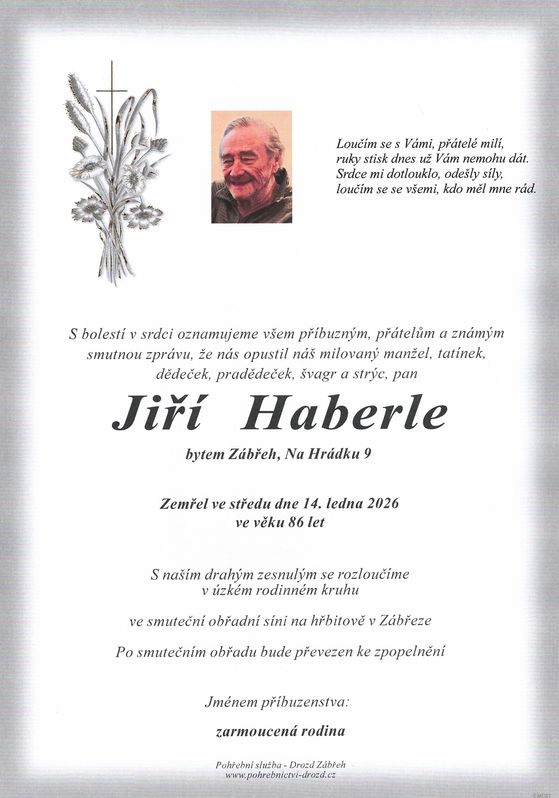 Loučím se s Vámi, přátelé milí,
ruky stisk dnes už Vám nemohu dát.
Srdce mi dotlouklo, odešly síly,
loučím se se všemi, kdo měl mne rád.

S bolestí v srdci oznamujeme všem příbuzným, přátelům a známým smutnou zprávu, že nás opustil náš milovaný manžel, tatínek, dědeček, pradědeček, švagr a strýc, pan

Jiří Haberle

bytem Zábřeh, Na Hrádku 9

Zemřel ve středu dne 14. ledna 2026
ve věku 86 let

S naším drahým zesnulým se rozloučíme
v úzkém rodinném kruhu

ve smuteční obřadní síni na hřbitově v Zábřeze

Po smutečním obřadu bude převezen ke zpopelnění

Jménem příbuzenstva:

zarmoucená rodina

Pohřební služba - Drozd Zábřeh
www.pohrebnictvi-drozd.cz

© MCBT